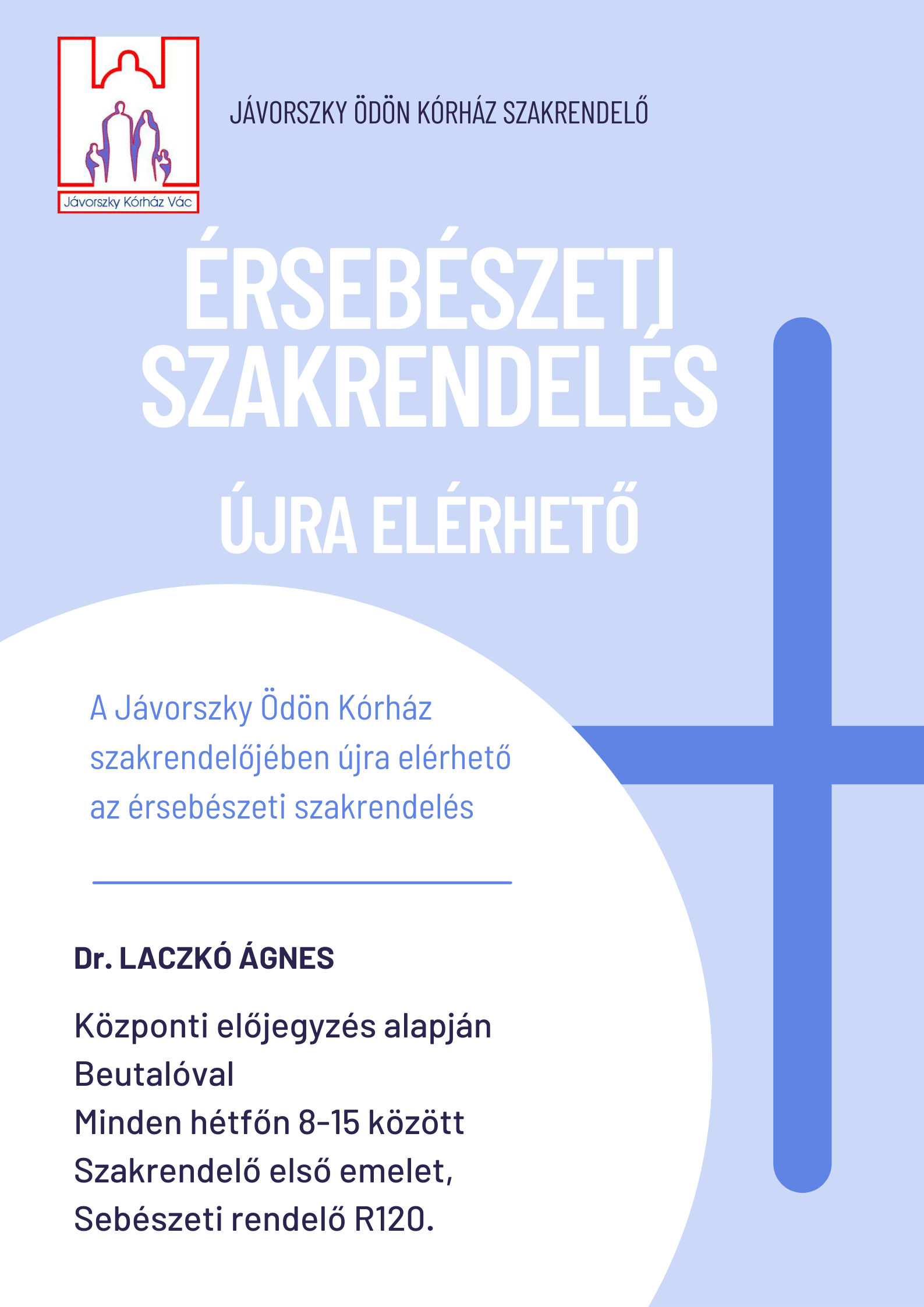 Jávorszky Kórház Vác

JÁVORSZKY ÖDÖN KÓRHÁZ SZAKRENDELŐ

ÉRSEBÉSZETI SZAKRENDELÉS

ÚJRA ELÉRHETŐ

A Jávorszky Ödön Kórház szakrendelőjében újra elérhető az érsebészeti szakrendelés

Dr. LACZKÓ ÁGNES

Központi előjegyzés alapján
Beutalóval
Minden hétfőn 8-15 között
Szakrendelő első emelet,
Sebészeti rendelő R120.